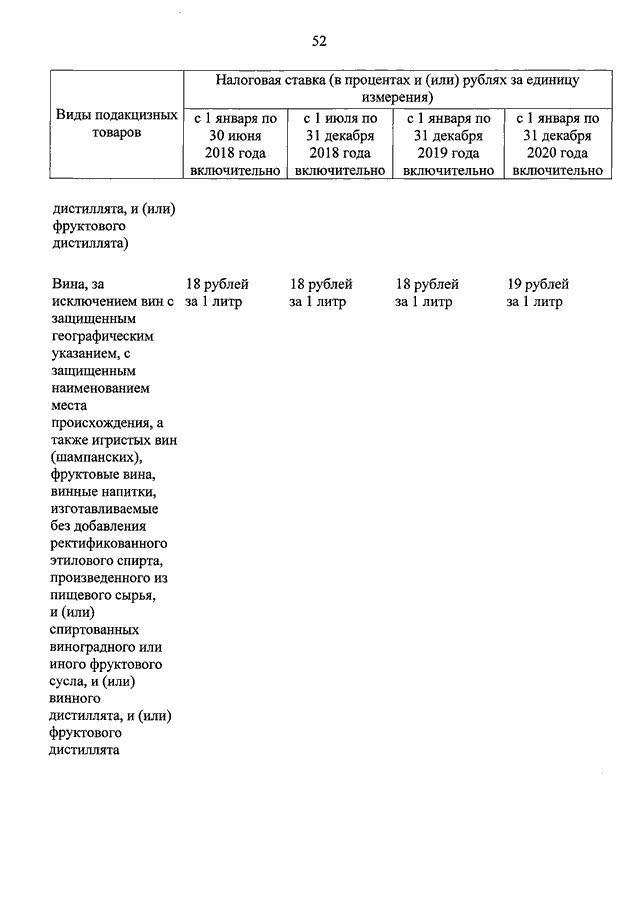 52

| Виды подакцизных товаров | Налоговая ставка (в процентах и (или) рублях за единицу измерения) | | | |
|---|---|---|---|---|
| | с 1 января по 30 июня 2018 года включительно | с 1 июля по 31 декабря 2018 года включительно | с 1 января по 31 декабря 2019 года включительно | с 1 января по 31 декабря 2020 года включительно |
| дистиллята, и (или) фруктового дистиллята) | | | | |
| Вина, за исключением вин с защищенным географическим указанием, с защищенным наименованием места происхождения, а также игристых вин (шампанских), фруктовые вина, винные напитки, изготавливаемые без добавления ректификованного этилового спирта, произведенного из пищевого сырья, и (или) спиртованных виноградного или иного фруктового сусла, и (или) винного дистиллята, и (или) фруктового дистиллята | 18 рублей за 1 литр | 18 рублей за 1 литр | 18 рублей за 1 литр | 19 рублей за 1 литр |